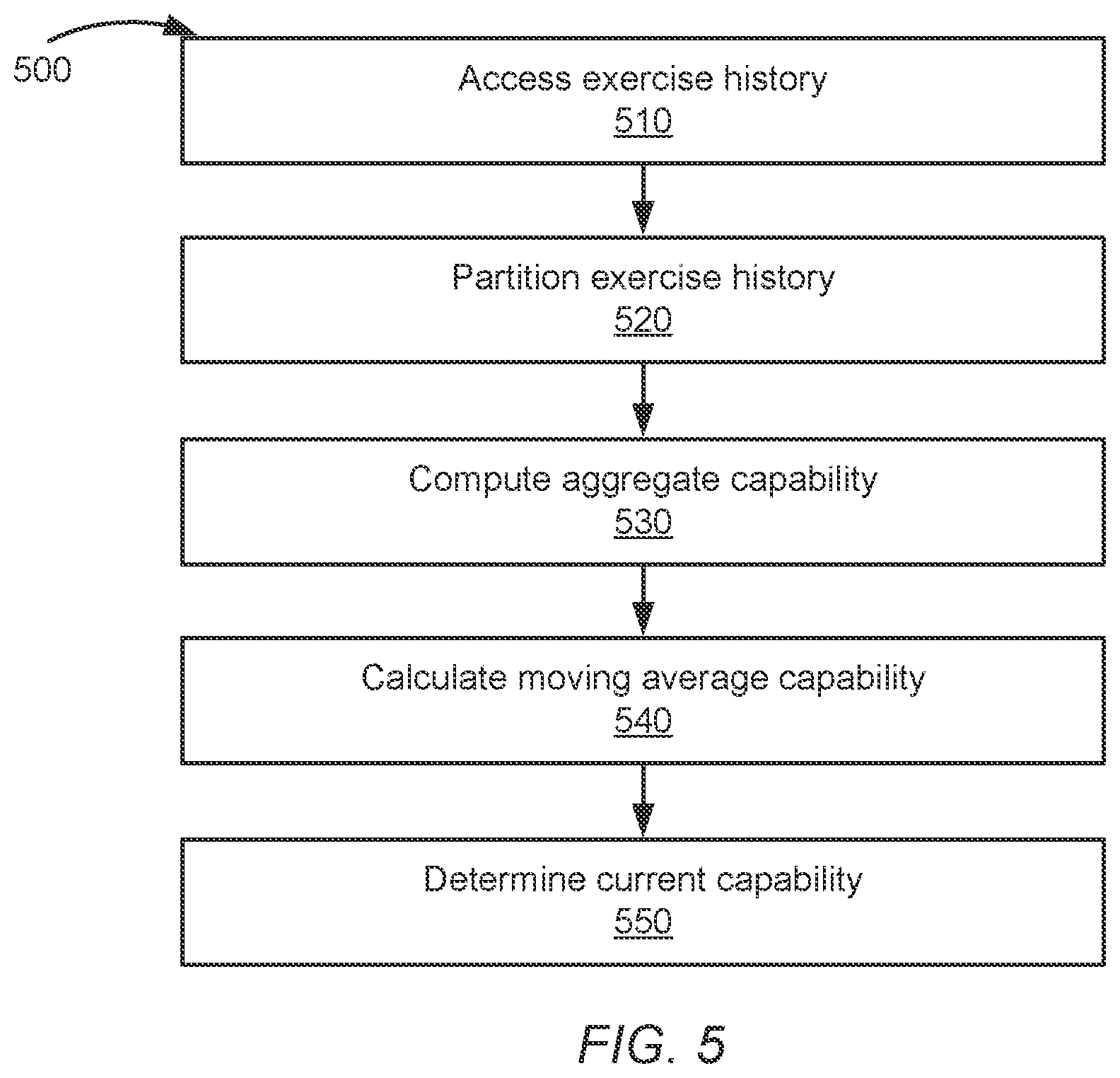 500

Access exercise history
510

Partition exercise history
520

Compute aggregate capability
530

Calculate moving average capability
540

Determine current capability
550

FIG. 5